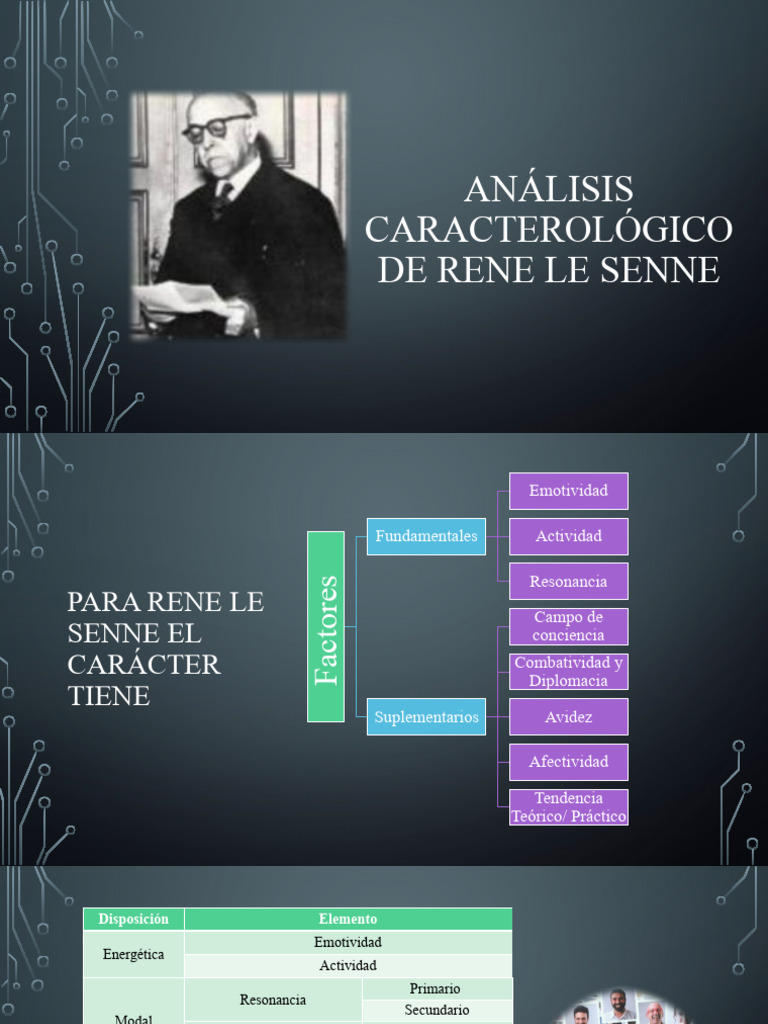 ANÁLISIS CARACTEROLÓGICO DE RENE LE SENNE

PARA RENE LE SENNE EL CARÁCTER TIENE

Factores

Fundamentales

Emotividad

Actividad

Resonancia

Suplementarios

Campo de conciencia

Combatividad y Diplomacia

Avidez

Afectividad

Tendencia Teórico/ Práctico

| Disposición | Elemento | |
|---|---|---|
| Energética | Emotividad | |
| | Actividad | |
| Modal | Resonancia | Primario |
| | | Secundario |